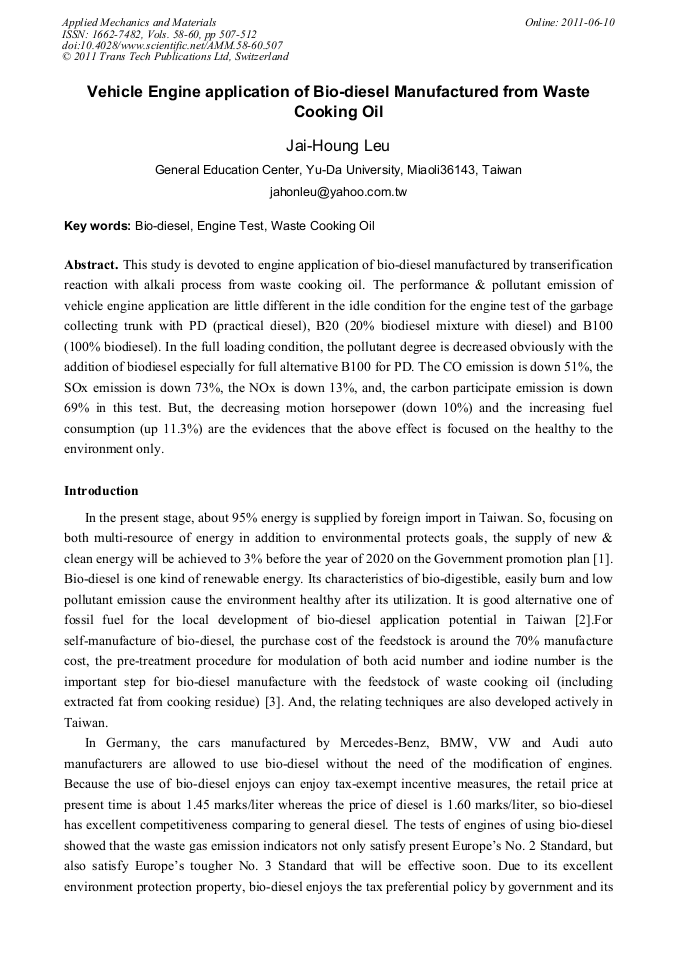 Applied Mechanics and Materials
ISSN: 1662-7482, Vols. 58-60, pp 507-512
doi:10.4028/www.scientific.net/AMM.58-60.507
© 2011 Trans Tech Publications Ltd, Switzerland

Online: 2011-06-10

Vehicle Engine application of Bio-diesel Manufactured from Waste Cooking Oil

Jai-Houng Leu

General Education Center, Yu-Da University, Miaoli36143, Taiwan

jahonleu@yahoo.com.tw

Key words: Bio-diesel, Engine Test, Waste Cooking Oil

Abstract. This study is devoted to engine application of bio-diesel manufactured by transerification reaction with alkali process from waste cooking oil. The performance & pollutant emission of vehicle engine application are little different in the idle condition for the engine test of the garbage collecting trunk with PD (practical diesel), B20 (20% biodiesel mixture with diesel) and B100 (100% biodiesel). In the full loading condition, the pollutant degree is decreased obviously with the addition of biodiesel especially for full alternative B100 for PD. The CO emission is down 51%, the SOx emission is down 73%, the NOx is down 13%, and, the carbon participate emission is down 69% in this test. But, the decreasing motion horsepower (down 10%) and the increasing fuel consumption (up 11.3%) are the evidences that the above effect is focused on the healthy to the environment only.

Introduction

In the present stage, about 95% energy is supplied by foreign import in Taiwan. So, focusing on both multi-resource of energy in addition to environmental protects goals, the supply of new & clean energy will be achieved to 3% before the year of 2020 on the Government promotion plan [1]. Bio-diesel is one kind of renewable energy. Its characteristics of bio-digestible, easily burn and low pollutant emission cause the environment healthy after its utilization. It is good alternative one of fossil fuel for the local development of bio-diesel application potential in Taiwan [2].For self-manufacture of bio-diesel, the purchase cost of the feedstock is around the 70% manufacture cost, the pre-treatment procedure for modulation of both acid number and iodine number is the important step for bio-diesel manufacture with the feedstock of waste cooking oil (including extracted fat from cooking residue) [3]. And, the relating techniques are also developed actively in Taiwan.

In Germany, the cars manufactured by Mercedes-Benz, BMW, VW and Audi auto manufacturers are allowed to use bio-diesel without the need of the modification of engines. Because the use of bio-diesel enjoys can enjoy tax-exempt incentive measures, the retail price at present time is about 1.45 marks/liter whereas the price of diesel is 1.60 marks/liter, so bio-diesel has excellent competitiveness comparing to general diesel. The tests of engines of using bio-diesel showed that the waste gas emission indicators not only satisfy present Europe's No. 2 Standard, but also satisfy Europe's tougher No. 3 Standard that will be effective soon. Due to its excellent environment protection property, bio-diesel enjoys the tax preferential policy by government and its